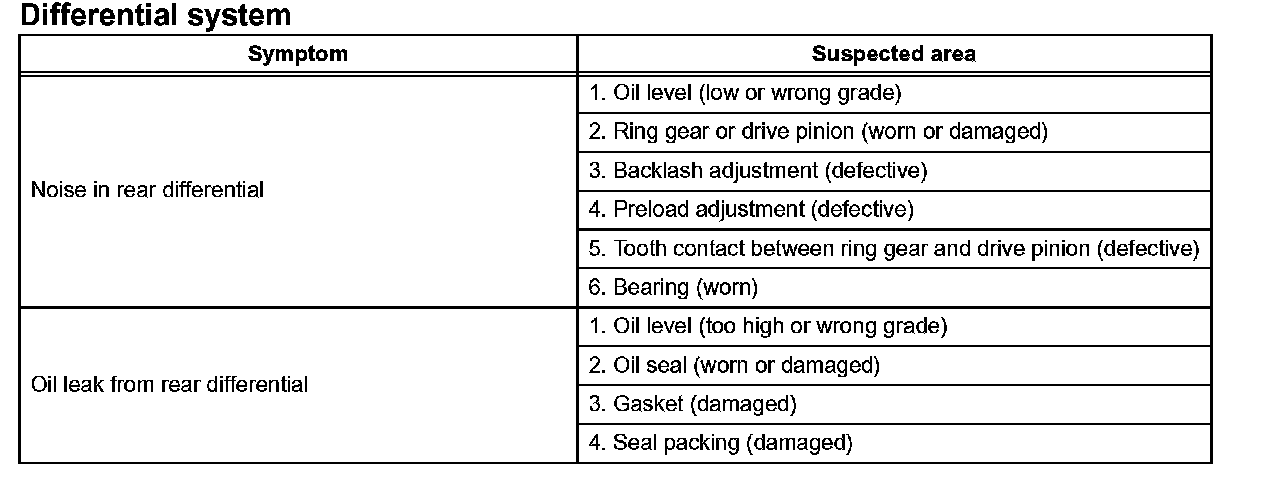 Differential system

| Symptom | Suspected area |
|---|---|
| Noise in rear differential | 1. Oil level (low or wrong grade) |
| | 2. Ring gear or drive pinion (worn or damaged) |
| | 3. Backlash adjustment (defective) |
| | 4. Preload adjustment (defective) |
| | 5. Tooth contact between ring gear and drive pinion (defective) |
| | 6. Bearing (worn) |
| Oil leak from rear differential | 1. Oil level (too high or wrong grade) |
| | 2. Oil seal (worn or damaged) |
| | 3. Gasket (damaged) |
| | 4. Seal packing (damaged) |